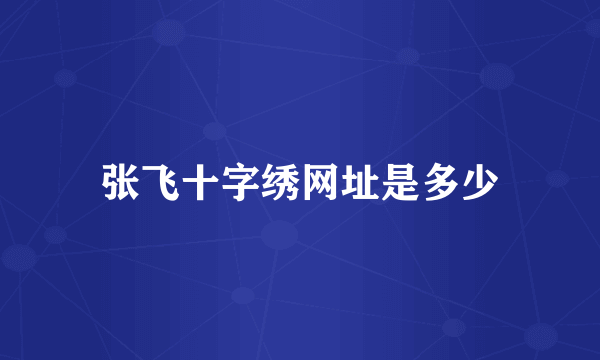 张飞十字绣网址是多少